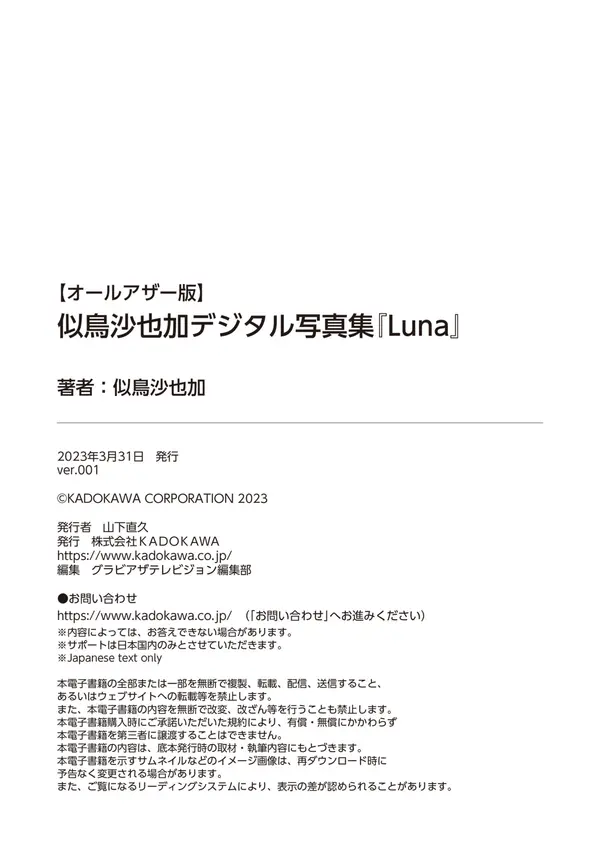 【オールアザー版】
似鳥沙也加デジタル写真集『Luna』

著者：似鳥沙也加

2023年3月31日　発行
ver.001

©KADOKAWA CORPORATION 2023

発行者　山下直久
発行　株式会社KADOKAWA
https://www.kadokawa.co.jp/
編集　グラビアザテレビジョン編集部

●お問い合わせ
https://www.kadokawa.co.jp/　（「お問い合わせ」へお進みください）
※内容によっては、お答えできない場合があります。
※サポートは日本国内のみとさせていただきます。
※Japanese text only

本電子書籍の全部または一部を無断で複製、転載、配信、送信すること、あるいはウェブサイトへの転載等を禁止します。
また、本電子書籍の内容を無断で改変、改ざん等を行うことも禁止します。
本電子書籍購入時にご承諾いただいた規約により、有償・無償にかかわらず本電子書籍を第三者に譲渡することはできません。
本電子書籍の内容は、底本発行時の取材・執筆内容にもとづきます。
本電子書籍を示すサムネイルなどのイメージ画像は、再ダウンロード時に予告なく変更される場合があります。
また、ご覧になるリーディングシステムにより、表示の差が認められることがあります。